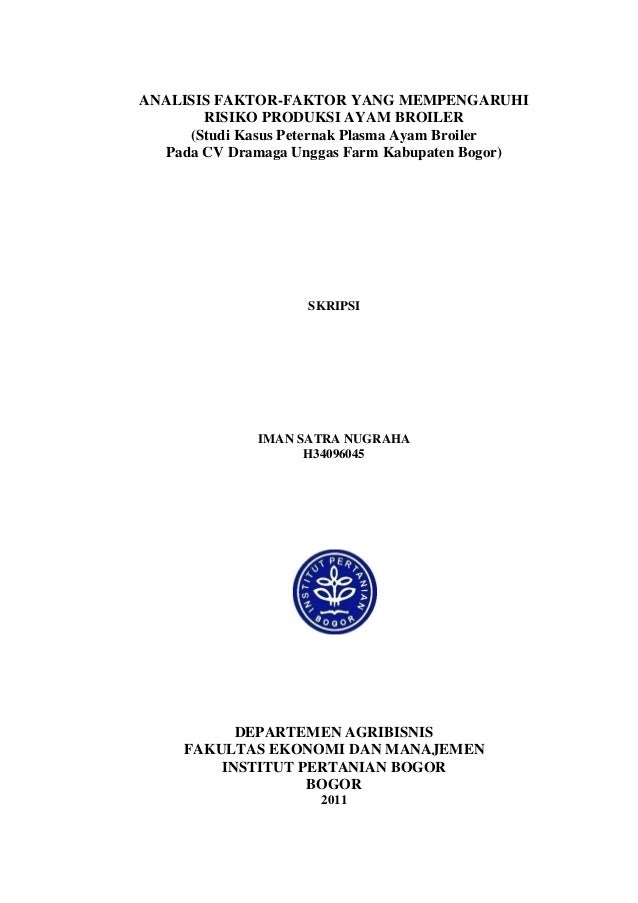 ANALISIS FAKTOR-FAKTOR YANG MEMPENGARUHI RISIKO PRODUKSI AYAM BROILER
(Studi Kasus Peternak Plasma Ayam Broiler Pada CV Dramaga Unggas Farm Kabupaten Bogor)

SKRIPSI

IMAN SATRA NUGRAHA
H34096045

INSTITUT PERTANIAN BOGOR

DEPARTEMEN AGRIBISNIS
FAKULTAS EKONOMI DAN MANAJEMEN
INSTITUT PERTANIAN BOGOR
BOGOR
2011